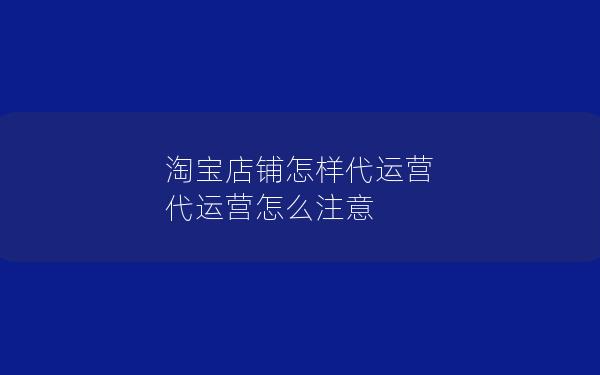 淘宝店铺怎样代运营
代运营怎么注意